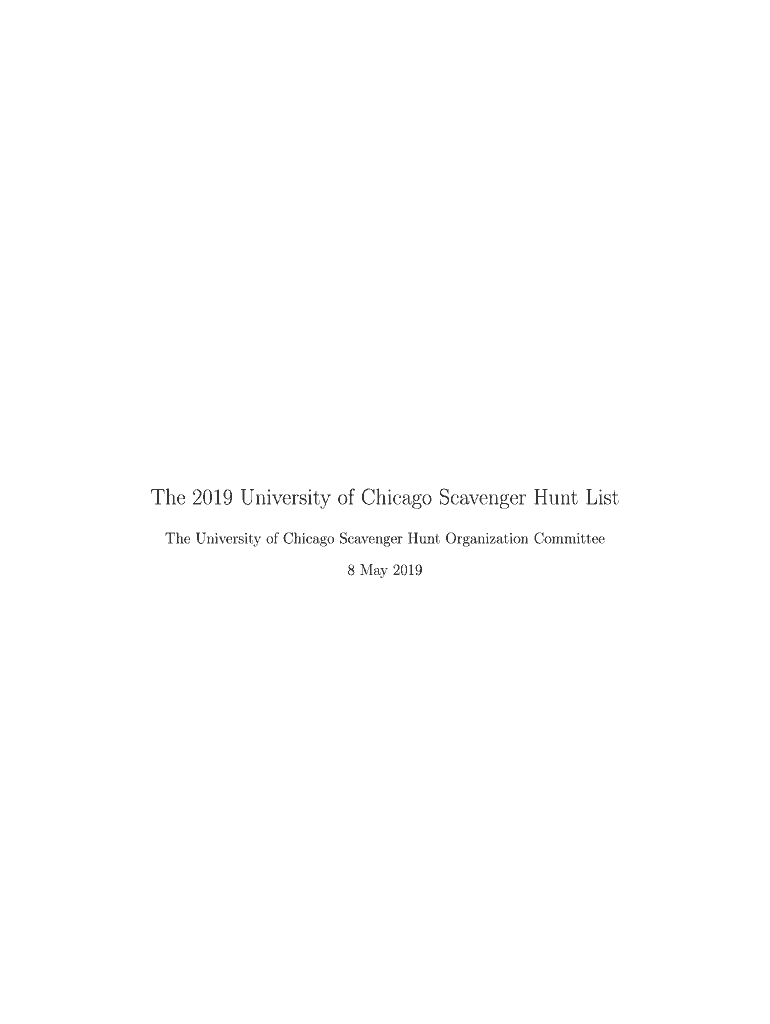 The 2019 University of Chicago Scavenger Hunt List

The University of Chicago Scavenger Hunt Organization Committee

8 May 2019